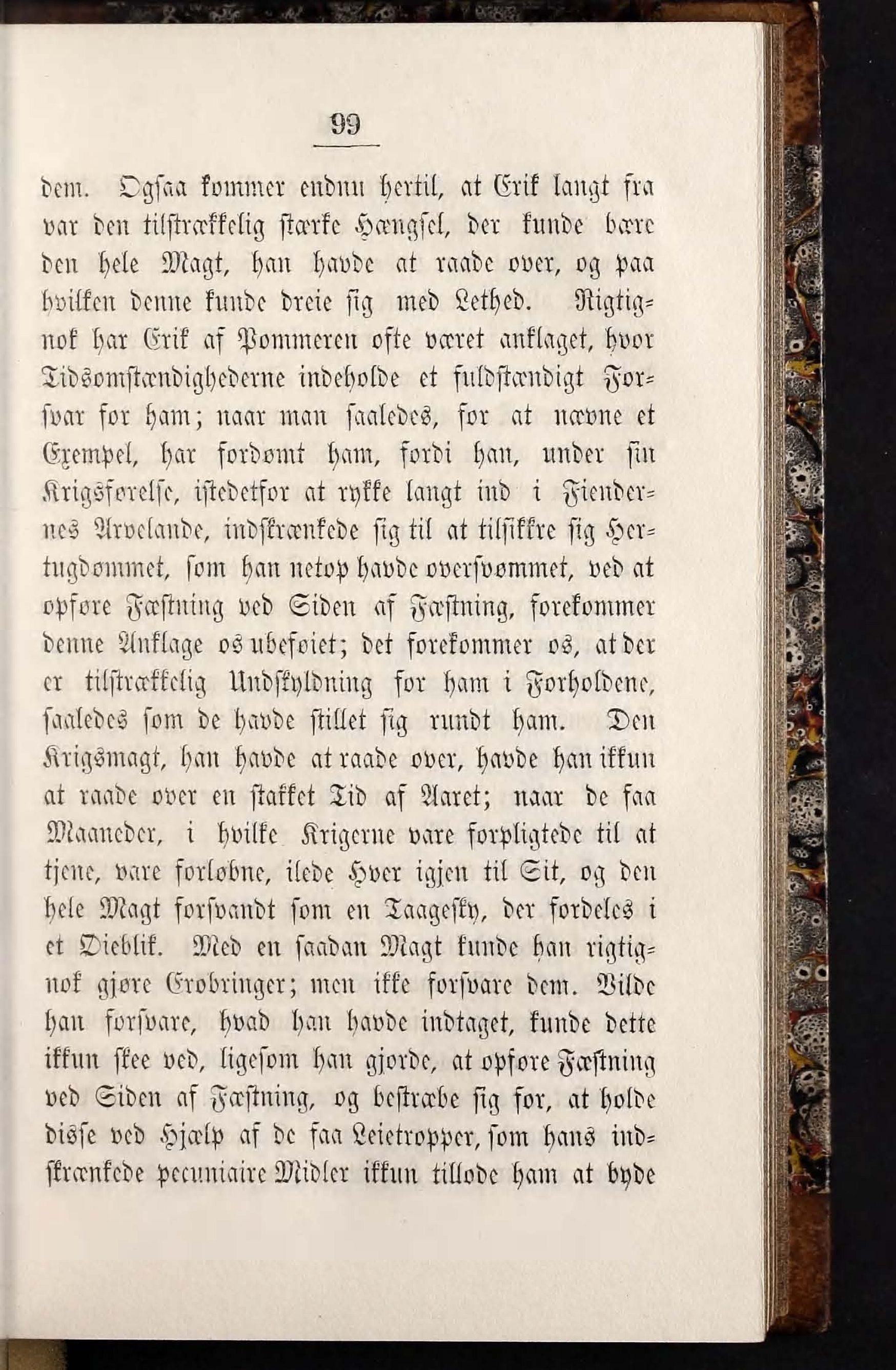 99

dem. Ogsaa kommer endnu hertil, at Erik langt fra var den tilstrækkelig stærke Hængsel, der kunde bære den hele Magt, han havde at raade over, og paa hvilken denne kunde dreie sig med Lethed. Rigtignok har Erik af Pommeren ofte været anklaget, hvor Tidsomstændighederne indeholde et fuldstændigt Forsvar for ham; naar man saaledes, for at nævne et Exempel, har fordømt ham, fordi han, under sin Krigsførelse, istedetfor at rykke langt ind i Fiendernes Arvelande, indskrænkede sig til at tilsikkre sig Hertugdømmet, som han netop havde oversvømmet, ved at opføre Fæstning ved Siden af Fæstning, forekommer denne Anklage os ubeføiet; det forekommer os, at der er tilstrækkelig Undskyldning for ham i Forholdene, saaledes som de havde stillet sig rundt ham. Den Krigsmagt, han havde at raade over, havde han ikkun at raade over en stakket Tid af Aaret; naar de faa Maaneder, i hvilke Krigerne vare forpligtede til at tjene, vare forløbne, ilede Hver igjen til Sit, og den hele Magt forsvandt som en Taagesky, der fordeles i et Øieblik. Med en saadan Magt kunde han rigtignok gjøre Erobringer; men ikke forsvare dem. Vilde han forsvare, hvad han havde indtaget, kunde dette ikkun skee ved, ligesom han gjorde, at opføre Fæstning ved Siden af Fæstning, og bestræbe sig for, at holde disse ved Hjælp af de faa Leietropper, som hans indskrænkede pecuniaire Midler ikkun tillode ham at byde